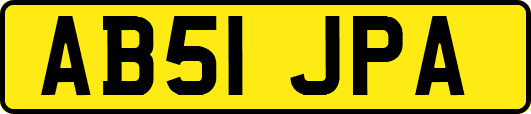 AB51 JPA